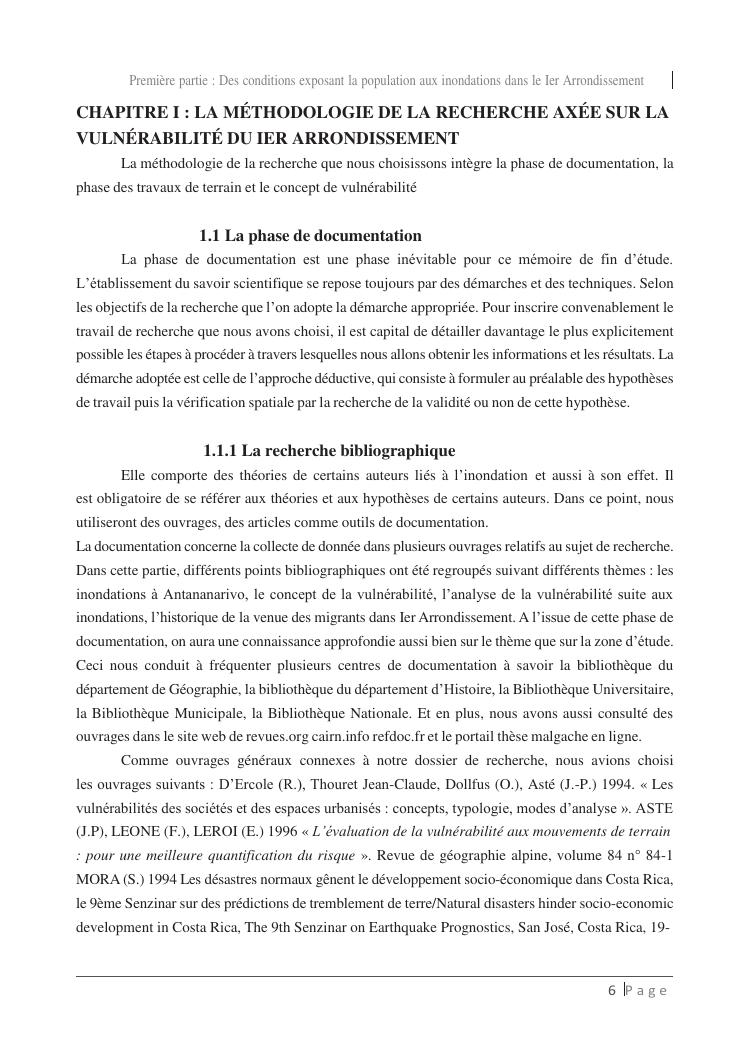 Première partie : Des conditions exposant la population aux inondations dans le Ier Arrondissement

CHAPITRE I : LA MÉTHODOLOGIE DE LA RECHERCHE AXÉE SUR LA VULNÉRABILITÉ DU IER ARRONDISSEMENT

La méthodologie de la recherche que nous choisissons intègre la phase de documentation, la phase des travaux de terrain et le concept de vulnérabilité

1.1 La phase de documentation

La phase de documentation est une phase inévitable pour ce mémoire de fin d'étude. L'établissement du savoir scientifique se repose toujours par des démarches et des techniques. Selon les objectifs de la recherche que l'on adopte la démarche appropriée. Pour inscrire convenablement le travail de recherche que nous avons choisi, il est capital de détailler davantage le plus explicitement possible les étapes à procéder à travers lesquelles nous allons obtenir les informations et les résultats. La démarche adoptée est celle de l'approche déductive, qui consiste à formuler au préalable des hypothèses de travail puis la vérification spatiale par la recherche de la validité ou non de cette hypothèse.

1.1.1 La recherche bibliographique

Elle comporte des théories de certains auteurs liés à l'inondation et aussi à son effet. Il est obligatoire de se référer aux théories et aux hypothèses de certains auteurs. Dans ce point, nous utiliseront des ouvrages, des articles comme outils de documentation.
La documentation concerne la collecte de donnée dans plusieurs ouvrages relatifs au sujet de recherche. Dans cette partie, différents points bibliographiques ont été regroupés suivant différents thèmes : les inondations à Antananarivo, le concept de la vulnérabilité, l'analyse de la vulnérabilité suite aux inondations, l'historique de la venue des migrants dans Ier Arrondissement. A l'issue de cette phase de documentation, on aura une connaissance approfondie aussi bien sur le thème que sur la zone d'étude. Ceci nous conduit à fréquenter plusieurs centres de documentation à savoir la bibliothèque du département de Géographie, la bibliothèque du département d'Histoire, la Bibliothèque Universitaire, la Bibliothèque Municipale, la Bibliothèque Nationale. Et en plus, nous avons aussi consulté des ouvrages dans le site web de revues.org cairn.info refdoc.fr et le portail thèse malgache en ligne.

Comme ouvrages généraux connexes à notre dossier de recherche, nous avions choisi les ouvrages suivants : D'Ercole (R.), Thouret Jean-Claude, Dollfus (O.), Asté (J.-P.) 1994. « Les vulnérabilités des sociétés et des espaces urbanisés : concepts, typologie, modes d'analyse ». ASTE (J.P), LEONE (F.), LEROI (E.) 1996 « L'évaluation de la vulnérabilité aux mouvements de terrain : pour une meilleure quantification du risque ». Revue de géographie alpine, volume 84 n° 84-1 MORA (S.) 1994 Les désastres normaux gênent le développement socio-économique dans Costa Rica, le 9ème Senzinar sur des prédictions de tremblement de terre/Natural disasters hinder socio-economic development in Costa Rica, The 9th Senzinar on Earthquake Prognostics, San José, Costa Rica, 19-

6 | P a g e